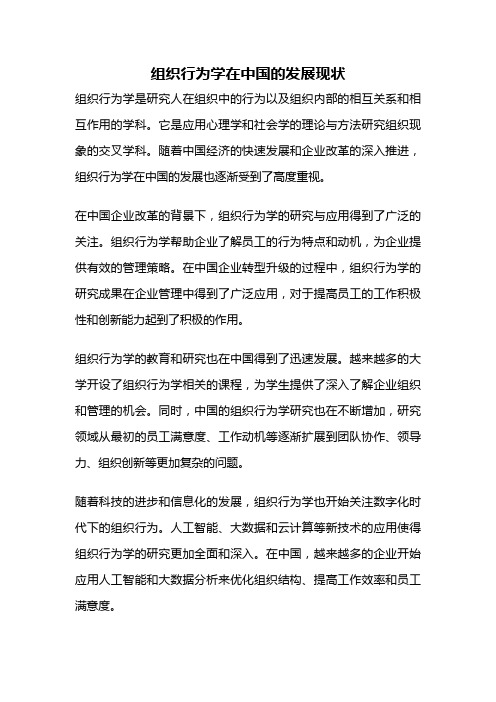 组织行为学在中国的发展现状

组织行为学是研究人在组织中的行为以及组织内部的相互关系和相互作用的学科。它是应用心理学和社会学的理论与方法研究组织现象的交叉学科。随着中国经济的快速发展和企业改革的深入推进，组织行为学在中国的发展也逐渐受到了高度重视。

在中国企业改革的背景下，组织行为学的研究与应用得到了广泛的关注。组织行为学帮助企业了解员工的行为特点和动机，为企业提供有效的管理策略。在中国企业转型升级的过程中，组织行为学的研究成果在企业管理中得到了广泛应用，对于提高员工的工作积极性和创新能力起到了积极的作用。

组织行为学的教育和研究也在中国得到了迅速发展。越来越多的大学开设了组织行为学相关的课程，为学生提供了深入了解企业组织和管理的机会。同时，中国的组织行为学研究也在不断增加，研究领域从最初的员工满意度、工作动机等逐渐扩展到团队协作、领导力、组织创新等更加复杂的问题。

随着科技的进步和信息化的发展，组织行为学也开始关注数字化时代下的组织行为。人工智能、大数据和云计算等新技术的应用使得组织行为学的研究更加全面和深入。在中国，越来越多的企业开始应用人工智能和大数据分析来优化组织结构、提高工作效率和员工满意度。